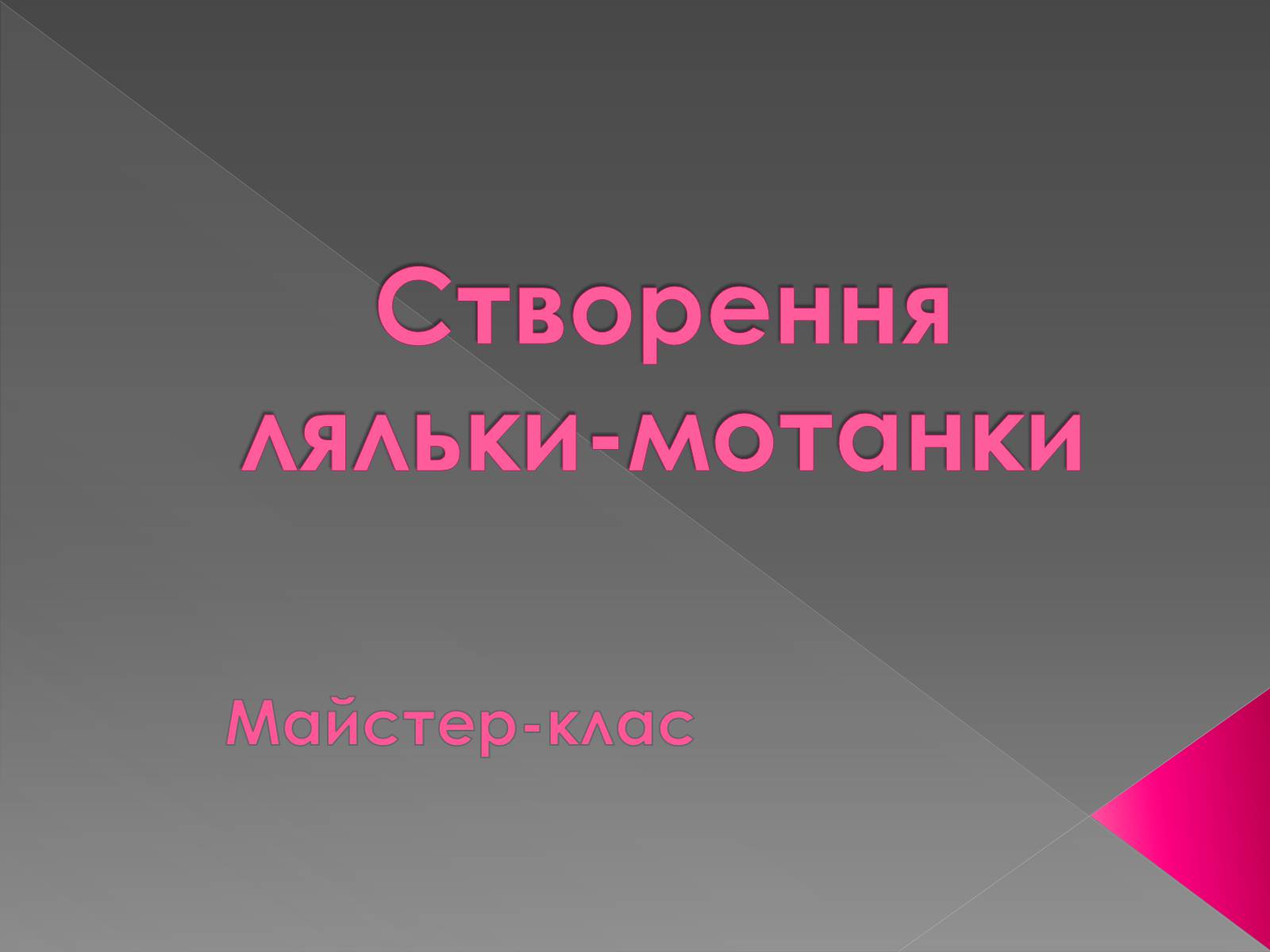 Створення ляльки-мотанки

Майстер-клас